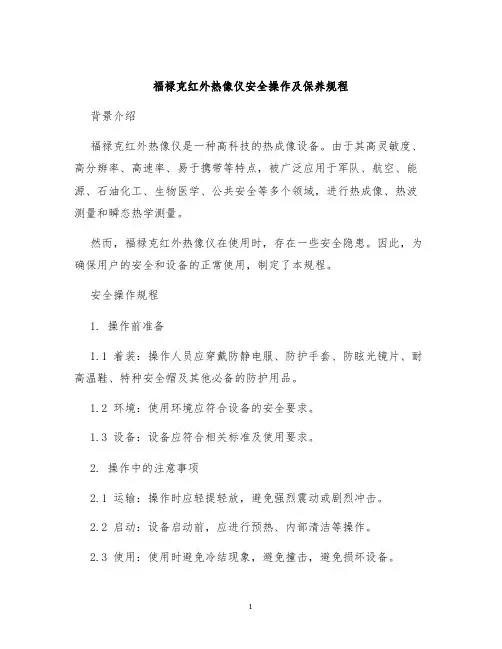 福禄克红外热像仪安全操作及保养规程

背景介绍

福禄克红外热像仪是一种高科技的热成像设备。由于其高灵敏度、高分辨率、高速率、易于携带等特点，被广泛应用于军队、航空、能源、石油化工、生物医学、公共安全等多个领域，进行热成像、热波测量和瞬态热学测量。

然而，福禄克红外热像仪在使用时，存在一些安全隐患。因此，为确保用户的安全和设备的正常使用，制定了本规程。

安全操作规程

1. 操作前准备

1.1 着装：操作人员应穿戴防静电服、防护手套、防眩光镜片、耐高温鞋、特种安全帽及其他必备的防护用品。

1.2 环境：使用环境应符合设备的安全要求。

1.3 设备：设备应符合相关标准及使用要求。

2. 操作中的注意事项

2.1 运输：操作时应轻提轻放，避免强烈震动或剧烈冲击。

2.2 启动：设备启动前，应进行预热、内部清洁等操作。

2.3 使用：使用时避免冷结现象，避免撞击，避免损坏设备。

1